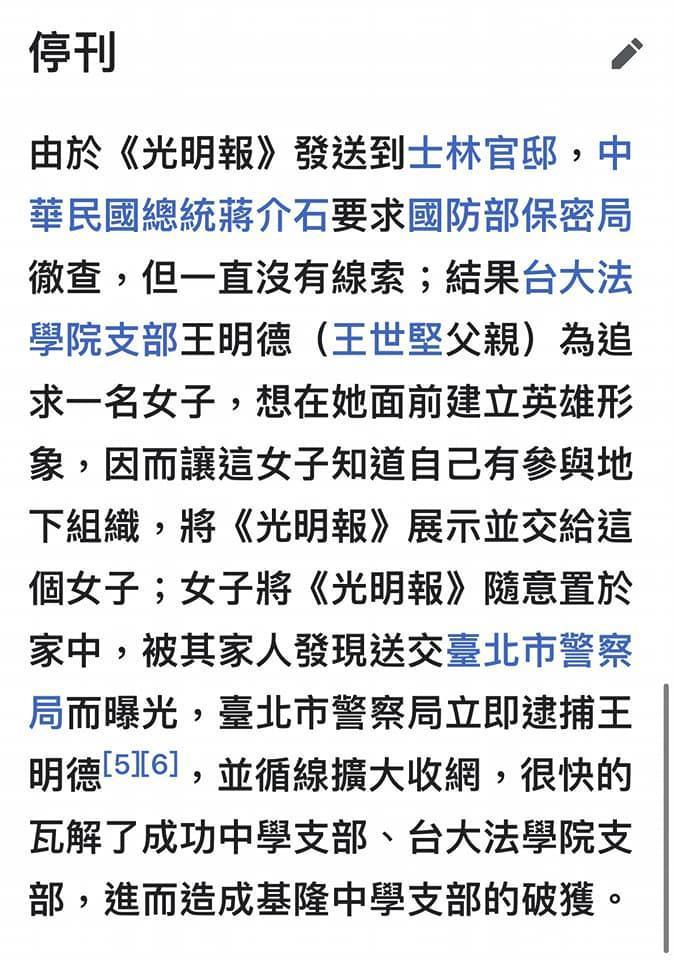 停刊

由於《光明報》發送到士林官邸，中華民國總統蔣介石要求國防部保密局徹查，但一直沒有線索；結果台大法學院支部王明德（王世堅父親）為追求一名女子，想在她面前建立英雄形象，因而讓這女子知道自己有參與地下組織，將《光明報》展示並交給這個女子；女子將《光明報》隨意置於家中，被其家人發現送交臺北市警察局而曝光，臺北市警察局立即逮捕王明德[5][6]，並循線擴大收網，很快的瓦解了成功中學支部、台大法學院支部，進而造成基隆中學支部的破獲。